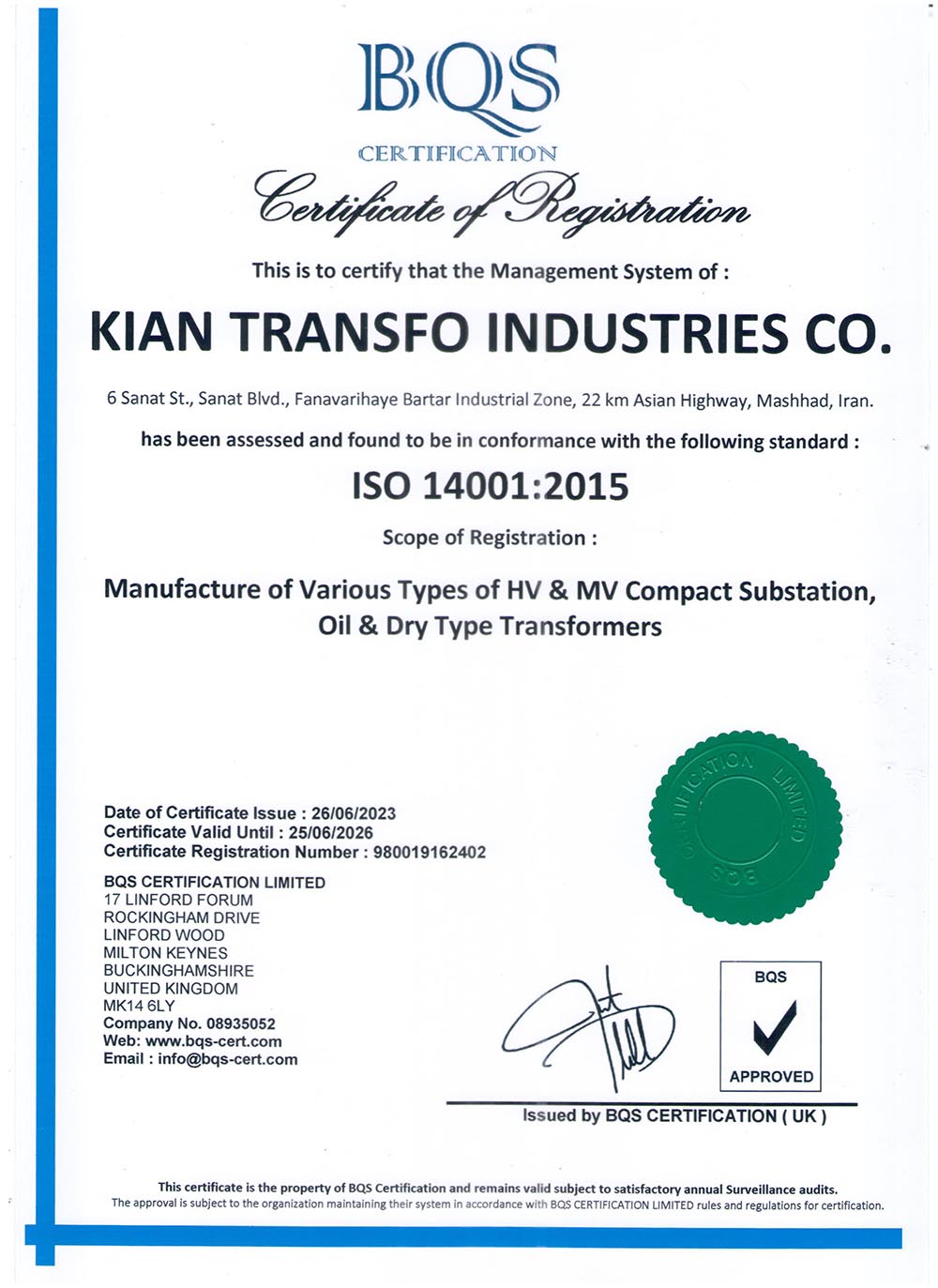 BQS
CERTIFICATION

Certificate of Registration

This is to certify that the Management System of :

KIAN TRANSFO INDUSTRIES CO.

6 Sanat St., Sanat Blvd., Fanavarihaye Bartar Industrial Zone, 22 km Asian Highway, Mashhad, Iran.

has been assessed and found to be in conformance with the following standard :

ISO 14001:2015

Scope of Registration :

Manufacture of Various Types of HV & MV Compact Substation, Oil & Dry Type Transformers

BQS CERTIFICATION LIMITED

Date of Certificate Issue : 26/06/2023
Certificate Valid Until : 25/06/2026
Certificate Registration Number : 980019162402

BQS CERTIFICATION LIMITED
17 LINFORD FORUM
ROCKINGHAM DRIVE
LINFORD WOOD
MILTON KEYNES
BUCKINGHAMSHIRE
UNITED KINGDOM
MK14 6LY
Company No. 08935052
Web: www.bqs-cert.com
Email : info@bqs-cert.com

BQS
APPROVED

Issued by BQS CERTIFICATION ( UK )

This certificate is the property of BQS Certification and remains valid subject to satisfactory annual Surveillance audits.
The approval is subject to the organization maintaining their system in accordance with BQS CERTIFICATION LIMITED rules and regulations for certification.